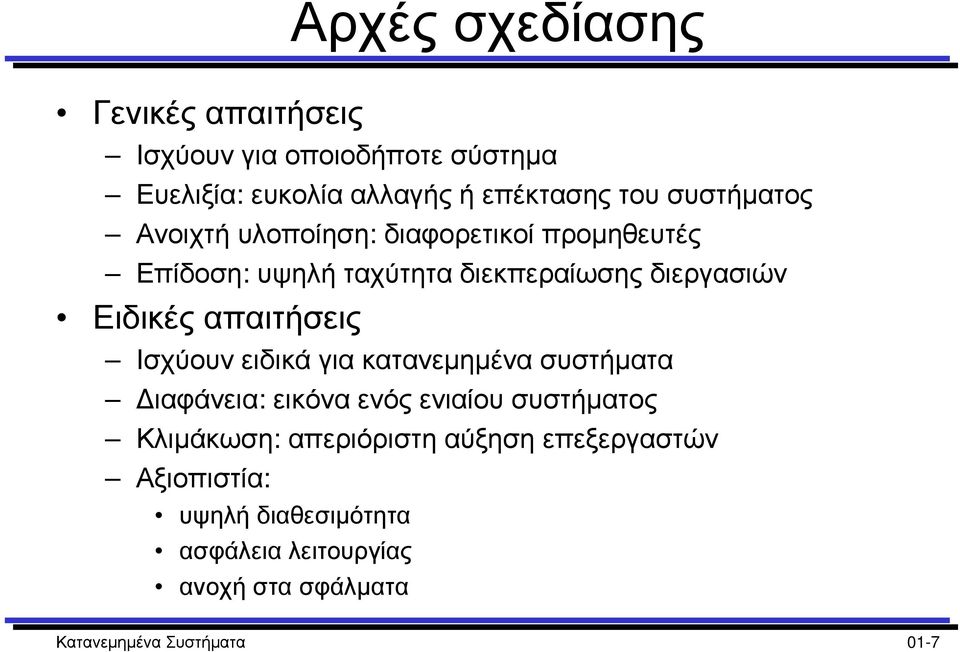 Αρχές σχεδίασης

• Γενικές απαιτήσεις
– Ισχύουν για οποιοδήποτε σύστημα
– Ευελιξία: ευκολία αλλαγής ή επέκτασης του συστήματος
– Ανοιχτή υλοποίηση: διαφορετικοί προμηθευτές
– Επίδοση: υψηλή ταχύτητα διεκπεραίωσης διεργασιών

• Ειδικές απαιτήσεις
– Ισχύουν ειδικά για κατανεμημένα συστήματα
– Διαφάνεια: εικόνα ενός ενιαίου συστήματος
– Κλιμάκωση: απεριόριστη αύξηση επεξεργαστών
– Αξιοπιστία:
• υψηλή διαθεσιμότητα
• ασφάλεια λειτουργίας
• ανοχή στα σφάλματα

Κατανεμημένα Συστήματα

01-7